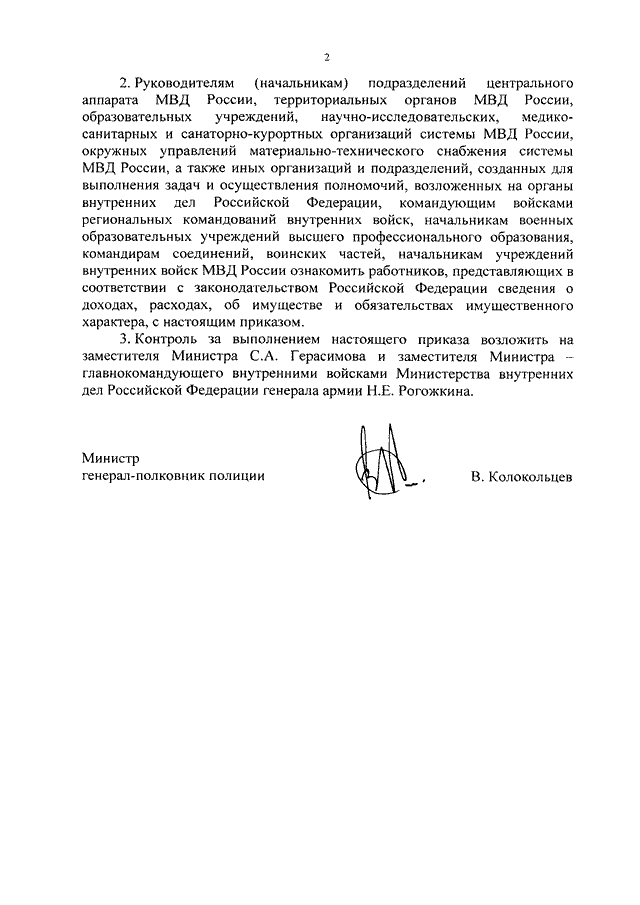 2

2. Руководителям (начальникам) подразделений центрального аппарата МВД России, территориальных органов МВД России, образовательных учреждений, научно-исследовательских, медико-санитарных и санаторно-курортных организаций системы МВД России, окружных управлений материально-технического снабжения системы МВД России, а также иных организаций и подразделений, созданных для выполнения задач и осуществления полномочий, возложенных на органы внутренних дел Российской Федерации, командующим войсками региональных командований внутренних войск, начальникам военных образовательных учреждений высшего профессионального образования, командирам соединений, воинских частей, начальникам учреждений внутренних войск МВД России ознакомить работников, представляющих в соответствии с законодательством Российской Федерации сведения о доходах, расходах, об имуществе и обязательствах имущественного характера, с настоящим приказом.

3. Контроль за выполнением настоящего приказа возложить на заместителя Министра С.А. Герасимова и заместителя Министра – главнокомандующего внутренними войсками Министерства внутренних дел Российской Федерации генерала армии Н.Е. Рогожкина.

Министр
генерал-полковник полиции

В. Колокольцев